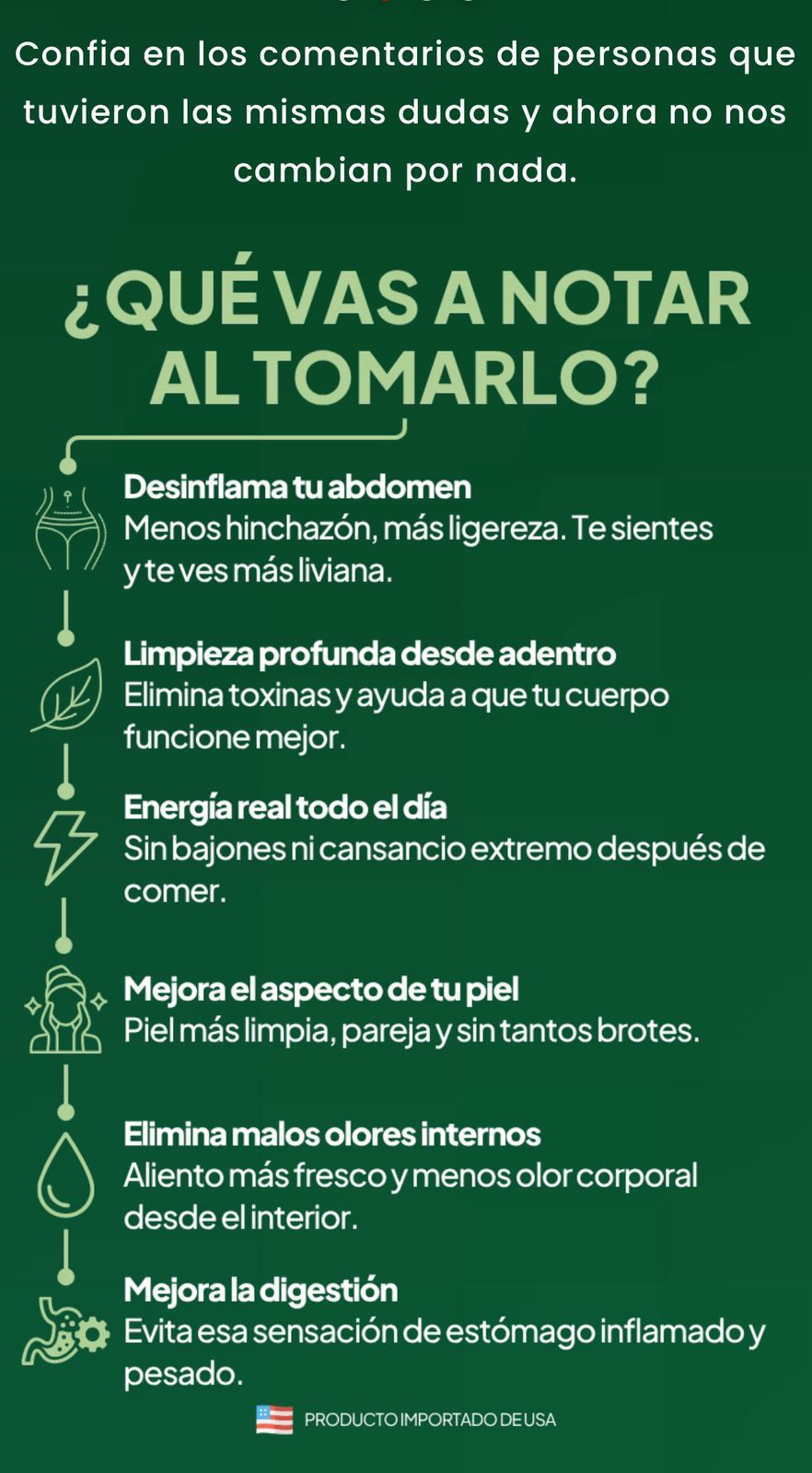 Confia en los comentarios de personas que tuvieron las mismas dudas y ahora no nos cambian por nada.

¿QUÉ VAS A NOTAR AL TOMARLO?

Desinflama tu abdomen
Menos hinchazón, más ligereza. Te sientes y te ves más liviana.

Limpieza profunda desde adentro
Elimina toxinas y ayuda a que tu cuerpo funcione mejor.

Energía real todo el día
Sin bajones ni cansancio extremo después de comer.

Mejora el aspecto de tu piel
Piel más limpia, pareja y sin tantos brotes.

Elimina malos olores internos
Aliento más fresco y menos olor corporal desde el interior.

Mejora la digestión
Evita esa sensación de estómago inflamado y pesado.

PRODUCTO IMPORTADO DE USA